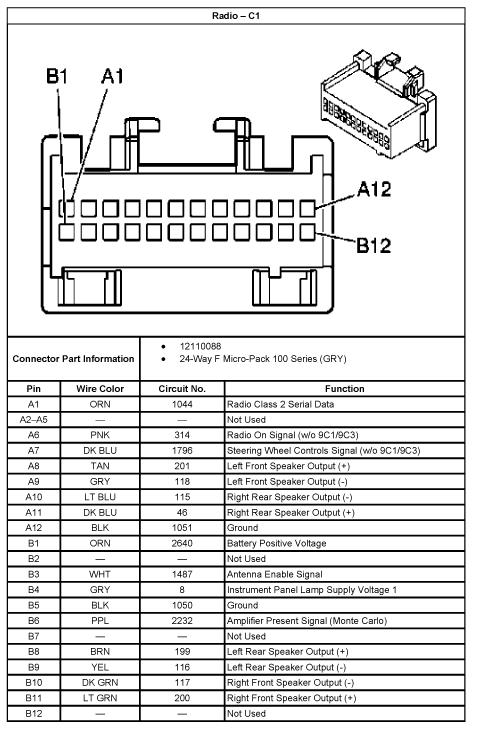 Radio – C1

B1 A1

A12

B12

Connector Part Information
• 12110088
• 24-Way F Micro-Pack 100 Series (GRY)

| Pin | Wire Color | Circuit No. | Function |
|---|---|---|---|
| A1 | ORN | 1044 | Radio Class 2 Serial Data |
| A2–A5 | — | — | Not Used |
| A6 | PNK | 314 | Radio On Signal (w/o 9C1/9C3) |
| A7 | DK BLU | 1796 | Steering Wheel Controls Signal (w/o 9C1/9C3) |
| A8 | TAN | 201 | Left Front Speaker Output (+) |
| A9 | GRY | 118 | Left Front Speaker Output (-) |
| A10 | LT BLU | 115 | Right Rear Speaker Output (-) |
| A11 | DK BLU | 46 | Right Rear Speaker Output (+) |
| A12 | BLK | 1051 | Ground |
| B1 | ORN | 2640 | Battery Positive Voltage |
| B2 | — | — | Not Used |
| B3 | WHT | 1487 | Antenna Enable Signal |
| B4 | GRY | 8 | Instrument Panel Lamp Supply Voltage 1 |
| B5 | BLK | 1050 | Ground |
| B6 | PPL | 2232 | Amplifier Present Signal (Monte Carlo) |
| B7 | — | — | Not Used |
| B8 | BRN | 199 | Left Rear Speaker Output (+) |
| B9 | YEL | 116 | Left Rear Speaker Output (-) |
| B10 | DK GRN | 117 | Right Front Speaker Output (-) |
| B11 | LT GRN | 200 | Right Front Speaker Output (+) |
| B12 | — | — | Not Used |